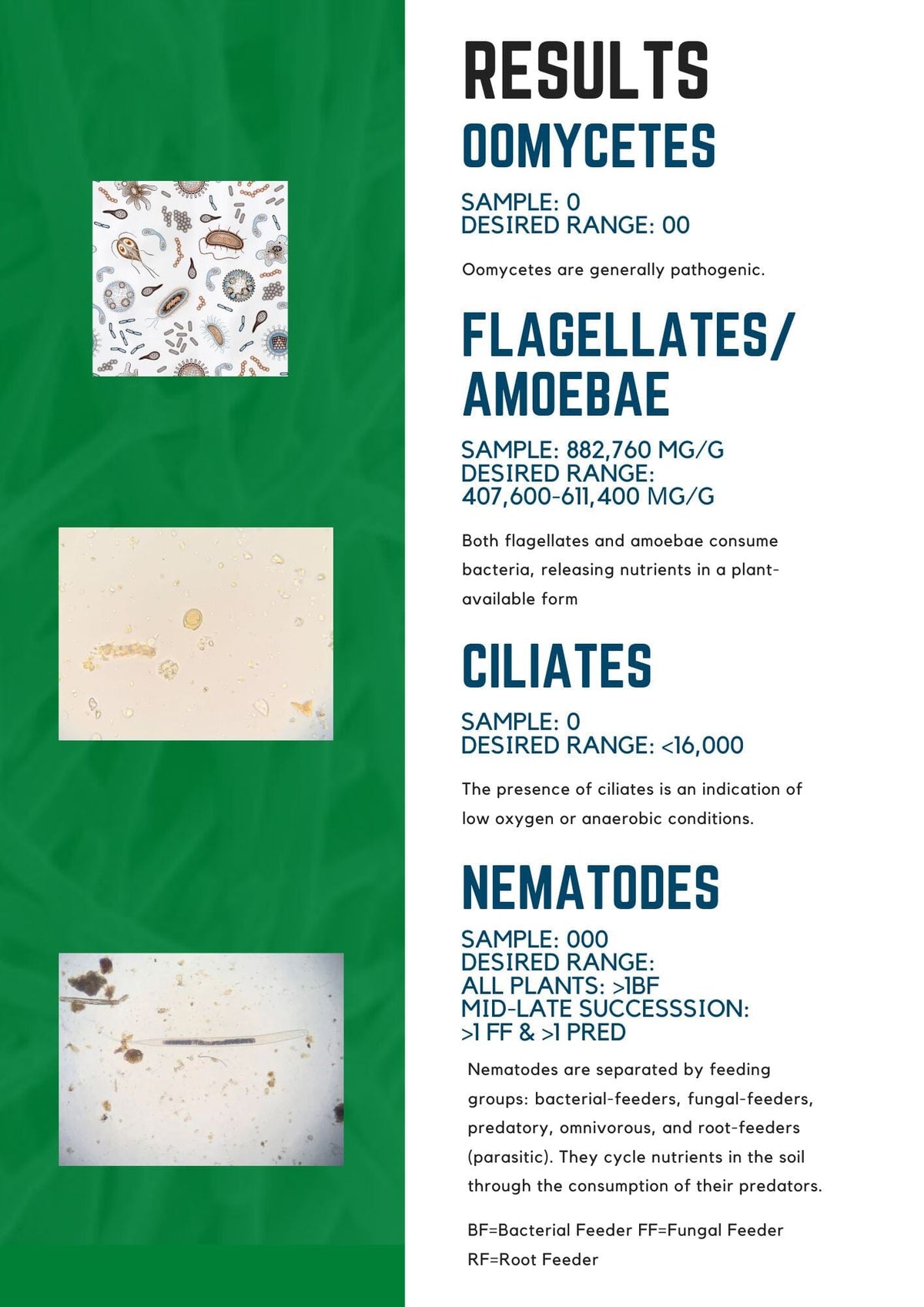 RESULTS

OOMYCETES

SAMPLE: 0
DESIRED RANGE: 00

Oomycetes are generally pathogenic.

FLAGELLATES/ AMOEBAE

SAMPLE: 882,760 MG/G
DESIRED RANGE:
407,600-611,400 MG/G

Both flagellates and amoebae consume bacteria, releasing nutrients in a plant-available form

CILIATES

SAMPLE: 0
DESIRED RANGE: <16,000

The presence of ciliates is an indication of low oxygen or anaerobic conditions.

NEMATODES

SAMPLE: 000
DESIRED RANGE:
ALL PLANTS: >1BF
MID-LATE SUCCESSSION:
>1 FF & >1 PRED

Nematodes are separated by feeding groups: bacterial-feeders, fungal-feeders, predatory, omnivorous, and root-feeders (parasitic). They cycle nutrients in the soil through the consumption of their predators.

BF=Bacterial Feeder FF=Fungal Feeder
RF=Root Feeder